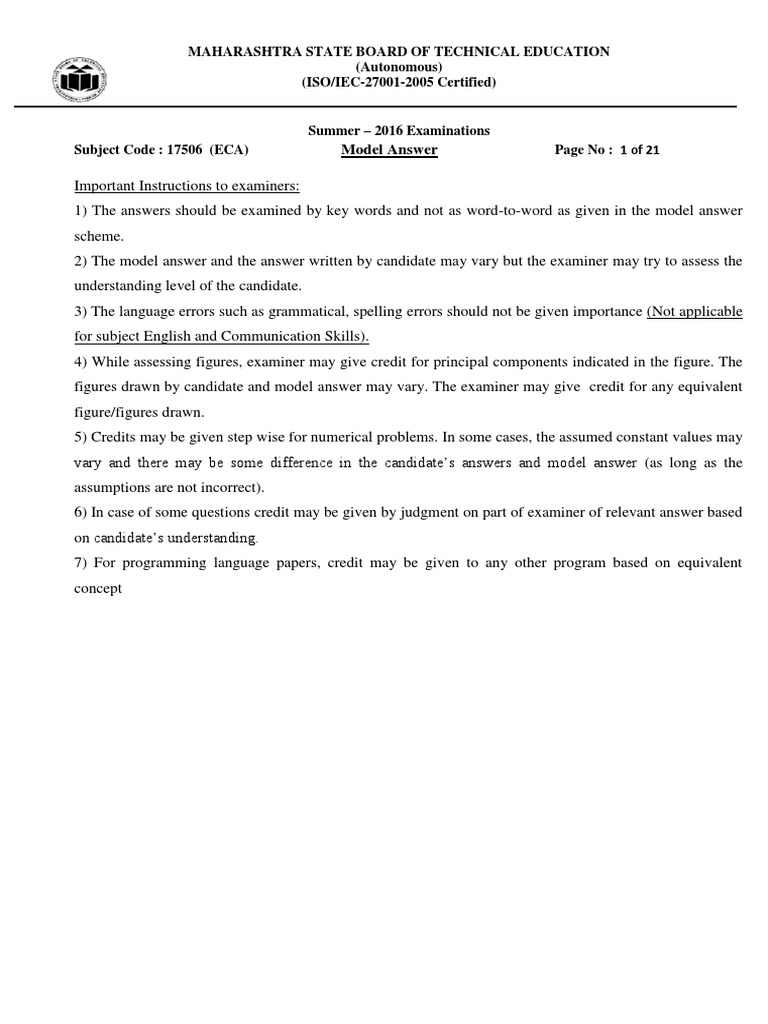 MAHARASHTRA STATE BOARD OF TECHNICAL EDUCATION
(Autonomous)
(ISO/IEC-27001-2005 Certified)

Summer – 2016 Examinations
Subject Code : 17506 (ECA) Model Answer Page No : 1 of 21

Important Instructions to examiners:
1) The answers should be examined by key words and not as word-to-word as given in the model answer scheme.
2) The model answer and the answer written by candidate may vary but the examiner may try to assess the understanding level of the candidate.
3) The language errors such as grammatical, spelling errors should not be given importance (Not applicable for subject English and Communication Skills).
4) While assessing figures, examiner may give credit for principal components indicated in the figure. The figures drawn by candidate and model answer may vary. The examiner may give credit for any equivalent figure/figures drawn.
5) Credits may be given step wise for numerical problems. In some cases, the assumed constant values may vary and there may be some difference in the candidate's answers and model answer (as long as the assumptions are not incorrect).
6) In case of some questions credit may be given by judgment on part of examiner of relevant answer based on candidate's understanding.
7) For programming language papers, credit may be given to any other program based on equivalent concept